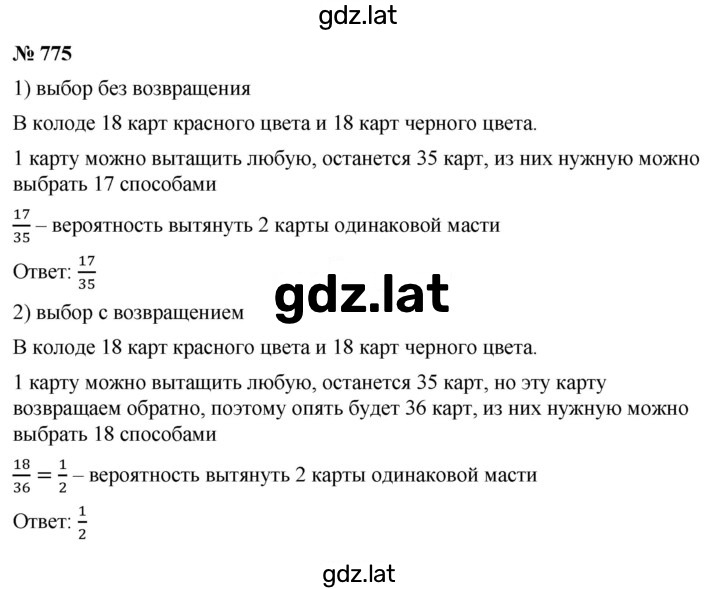 gdz.lat

№ 775

1) выбор без возвращения

В колоде 18 карт красного цвета и 18 карт черного цвета.

1 карту можно вытащить любую, останется 35 карт, из них нужную можно выбрать 17 способами

$\frac{17}{35}$ – вероятность вытянуть 2 карты одинаковой масти

Ответ: $\frac{17}{35}$

gdz.lat

2) выбор с возвращением

В колоде 18 карт красного цвета и 18 карт черного цвета.

1 карту можно вытащить любую, останется 35 карт, но эту карту возвращаем обратно, поэтому опять будет 36 карт, из них нужную можно выбрать 18 способами

$\frac{18}{36} = \frac{1}{2}$ – вероятность вытянуть 2 карты одинаковой масти

Ответ: $\frac{1}{2}$

gdz.lat